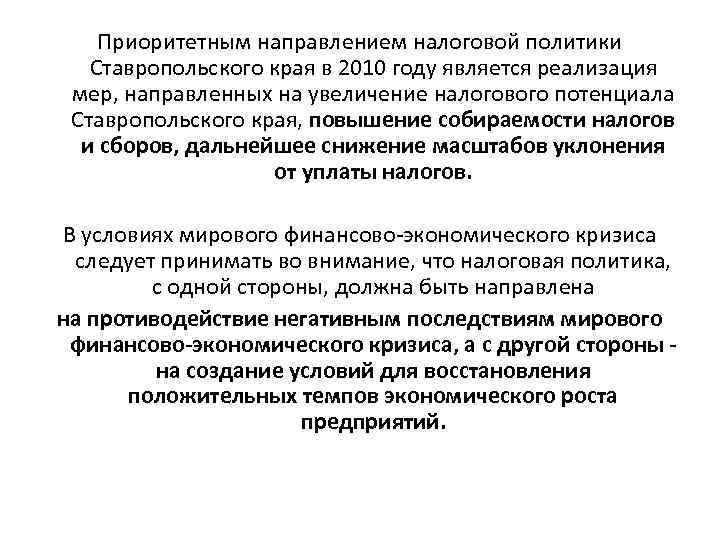 Приоритетным направлением налоговой политики Ставропольского края в 2010 году является реализация мер, направленных на увеличение налогового потенциала Ставропольского края, повышение собираемости налогов и сборов, дальнейшее снижение масштабов уклонения от уплаты налогов.

В условиях мирового финансово-экономического кризиса следует принимать во внимание, что налоговая политика, с одной стороны, должна быть направлена на противодействие негативным последствиям мирового финансово-экономического кризиса, а с другой стороны - на создание условий для восстановления положительных темпов экономического роста предприятий.